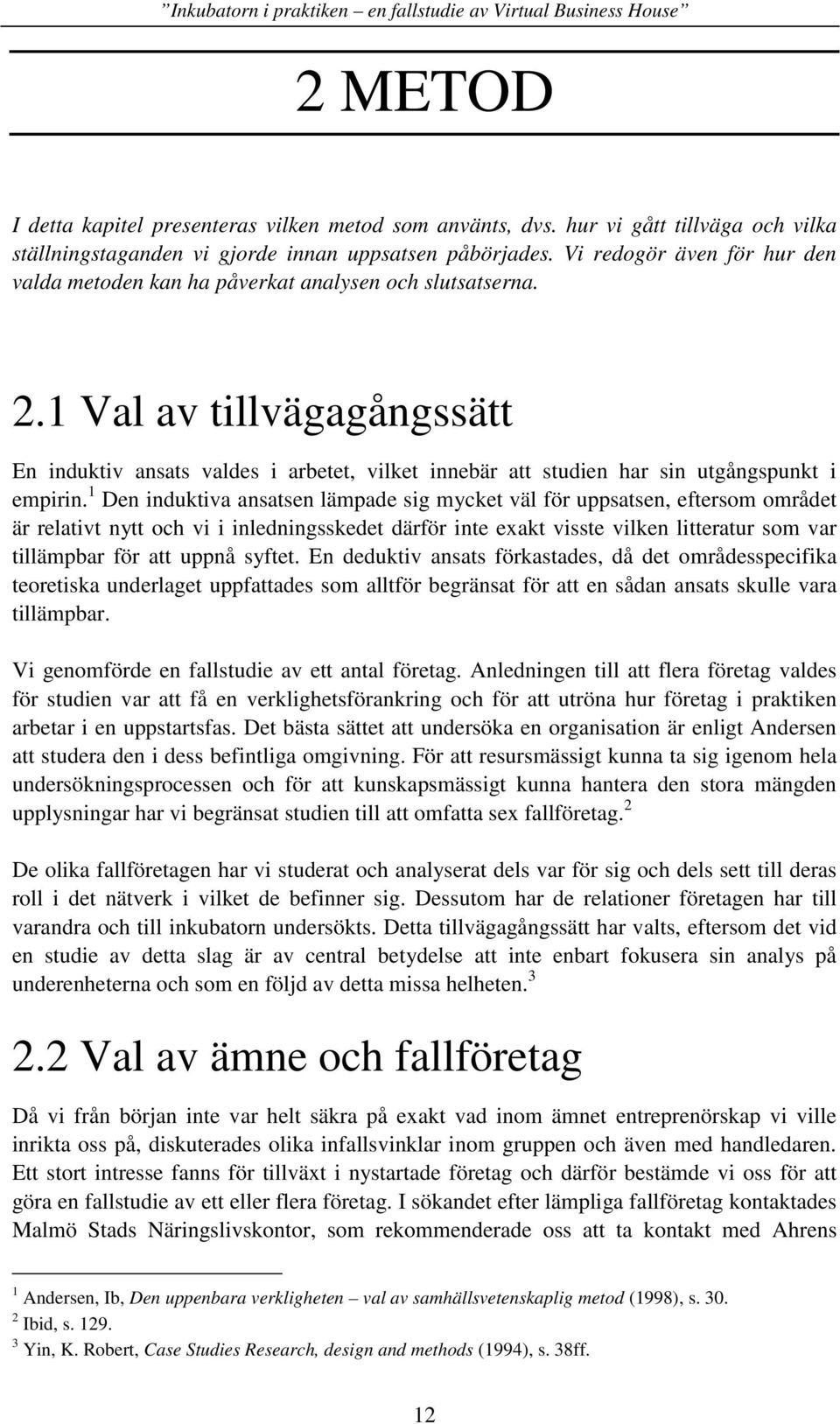 ”Inkubatorn i praktiken – en fallstudie av Virtual Business House”

2 METOD

I detta kapitel presenteras vilken metod som använts, dvs. hur vi gått tillväga och vilka ställningstaganden vi gjorde innan uppsatsen påbörjades. Vi redogör även för hur den valda metoden kan ha påverkat analysen och slutsatserna.

2.1 Val av tillvägagångssätt

En induktiv ansats valdes i arbetet, vilket innebär att studien har sin utgångspunkt i empirin.$^1$ Den induktiva ansatsen lämpade sig mycket väl för uppsatsen, eftersom området är relativt nytt och vi i inledningsskedet därför inte exakt visste vilken litteratur som var tillämpbar för att uppnå syftet. En deduktiv ansats förkastades, då det områdesspecifika teoretiska underlaget uppfattades som alltför begränsat för att en sådan ansats skulle vara tillämpbar.

Vi genomförde en fallstudie av ett antal företag. Anledningen till att flera företag valdes för studien var att få en verklighetsförankring och för att utröna hur företag i praktiken arbetar i en uppstartsfas. Det bästa sättet att undersöka en organisation är enligt Andersen att studera den i dess befintliga omgivning. För att resursmässigt kunna ta sig igenom hela undersökningsprocessen och för att kunskapsmässigt kunna hantera den stora mängden upplysningar har vi begränsat studien till att omfatta sex fallföretag.$^2$

De olika fallföretagen har vi studerat och analyserat dels var för sig och dels sett till deras roll i det nätverk i vilket de befinner sig. Dessutom har de relationer företagen har till varandra och till inkubatorn undersökts. Detta tillvägagångssätt har valts, eftersom det vid en studie av detta slag är av central betydelse att inte enbart fokusera sin analys på underenheterna och som en följd av detta missa helheten.$^3$

2.2 Val av ämne och fallföretag

Då vi från början inte var helt säkra på exakt vad inom ämnet entreprenörskap vi ville inrikta oss på, diskuterades olika infallsvinklar inom gruppen och även med handledaren. Ett stort intresse fanns för tillväxt i nystartade företag och därför bestämde vi oss för att göra en fallstudie av ett eller flera företag. I sökandet efter lämpliga fallföretag kontaktades Malmö Stads Näringslivskontor, som rekommenderade oss att ta kontakt med Ahrens

$^1$ Andersen, Ib, Den uppenbara verkligheten – val av samhällsvetenskaplig metod (1998), s. 30.
$^2$ Ibid, s. 129.
$^3$ Yin, K. Robert, Case Studies Research, design and methods (1994), s. 38ff.

12